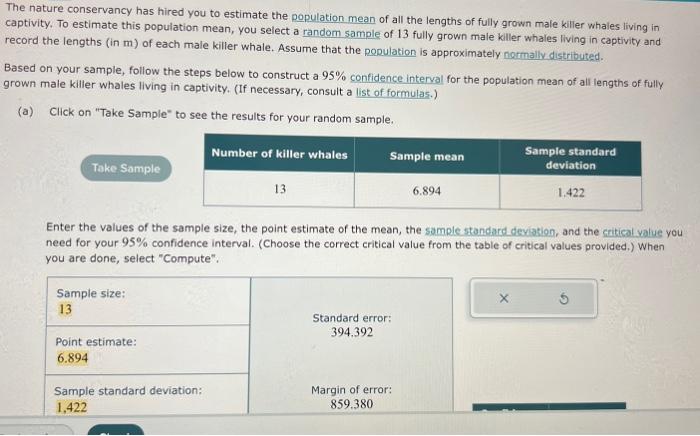 The nature conservancy has hired you to estimate the population mean of all the lengths of fully grown male killer whales living in captivity. To estimate this population mean, you select a random sample of 13 fully grown male killer whales living in captivity and record the lengths (in m) of each male killer whale. Assume that the population is approximately normally distributed.

Based on your sample, follow the steps below to construct a 95% confidence interval for the population mean of all lengths of fully grown male killer whales living in captivity. (If necessary, consult a list of formulas.)

(a) Click on "Take Sample" to see the results for your random sample.

Take Sample

| Number of killer whales | Sample mean | Sample standard deviation |
|---|---|---|
| 13 | 6.894 | 1.422 |

Enter the values of the sample size, the point estimate of the mean, the sample standard deviation, and the critical value you need for your 95% confidence interval. (Choose the correct critical value from the table of critical values provided.) When you are done, select "Compute".

Sample size:
13

Point estimate:
6.894

Sample standard deviation:
1.422

Standard error:
394.392

Margin of error:
859.380

×